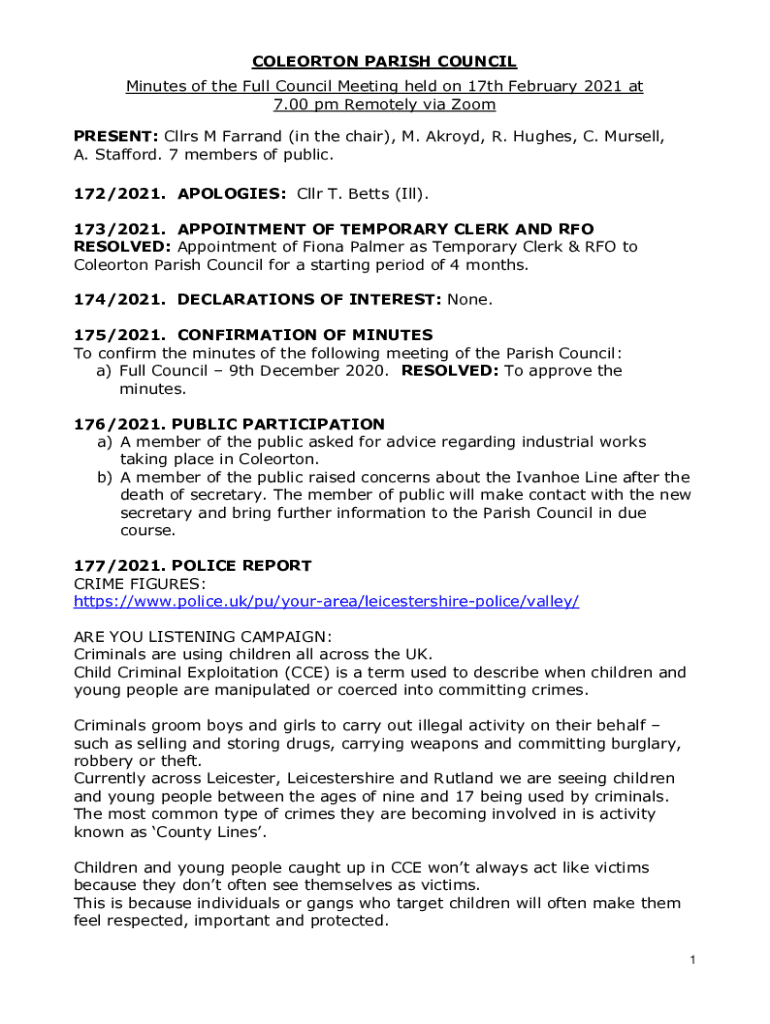 COLEORTON PARISH COUNCIL

Minutes of the Full Council Meeting held on 17th February 2021 at 7.00 pm Remotely via Zoom

PRESENT: Cllrs M Farrand (in the chair), M. Akroyd, R. Hughes, C. Mursell, A. Stafford. 7 members of public.

172/2021. APOLOGIES: Cllr T. Betts (Ill).

173/2021. APPOINTMENT OF TEMPORARY CLERK AND RFO
RESOLVED: Appointment of Fiona Palmer as Temporary Clerk & RFO to Coleorton Parish Council for a starting period of 4 months.

174/2021. DECLARATIONS OF INTEREST: None.

175/2021. CONFIRMATION OF MINUTES
To confirm the minutes of the following meeting of the Parish Council:
a) Full Council – 9th December 2020. RESOLVED: To approve the minutes.

176/2021. PUBLIC PARTICIPATION
a) A member of the public asked for advice regarding industrial works taking place in Coleorton.
b) A member of the public raised concerns about the Ivanhoe Line after the death of secretary. The member of public will make contact with the new secretary and bring further information to the Parish Council in due course.

177/2021. POLICE REPORT
CRIME FIGURES:
https://www.police.uk/pu/your-area/leicestershire-police/valley/

ARE YOU LISTENING CAMPAIGN:
Criminals are using children all across the UK.
Child Criminal Exploitation (CCE) is a term used to describe when children and young people are manipulated or coerced into committing crimes.

Criminals groom boys and girls to carry out illegal activity on their behalf – such as selling and storing drugs, carrying weapons and committing burglary, robbery or theft.
Currently across Leicester, Leicestershire and Rutland we are seeing children and young people between the ages of nine and 17 being used by criminals. The most common type of crimes they are becoming involved in is activity known as ‘County Lines’.

Children and young people caught up in CCE won’t always act like victims because they don’t often see themselves as victims.
This is because individuals or gangs who target children will often make them feel respected, important and protected.

1